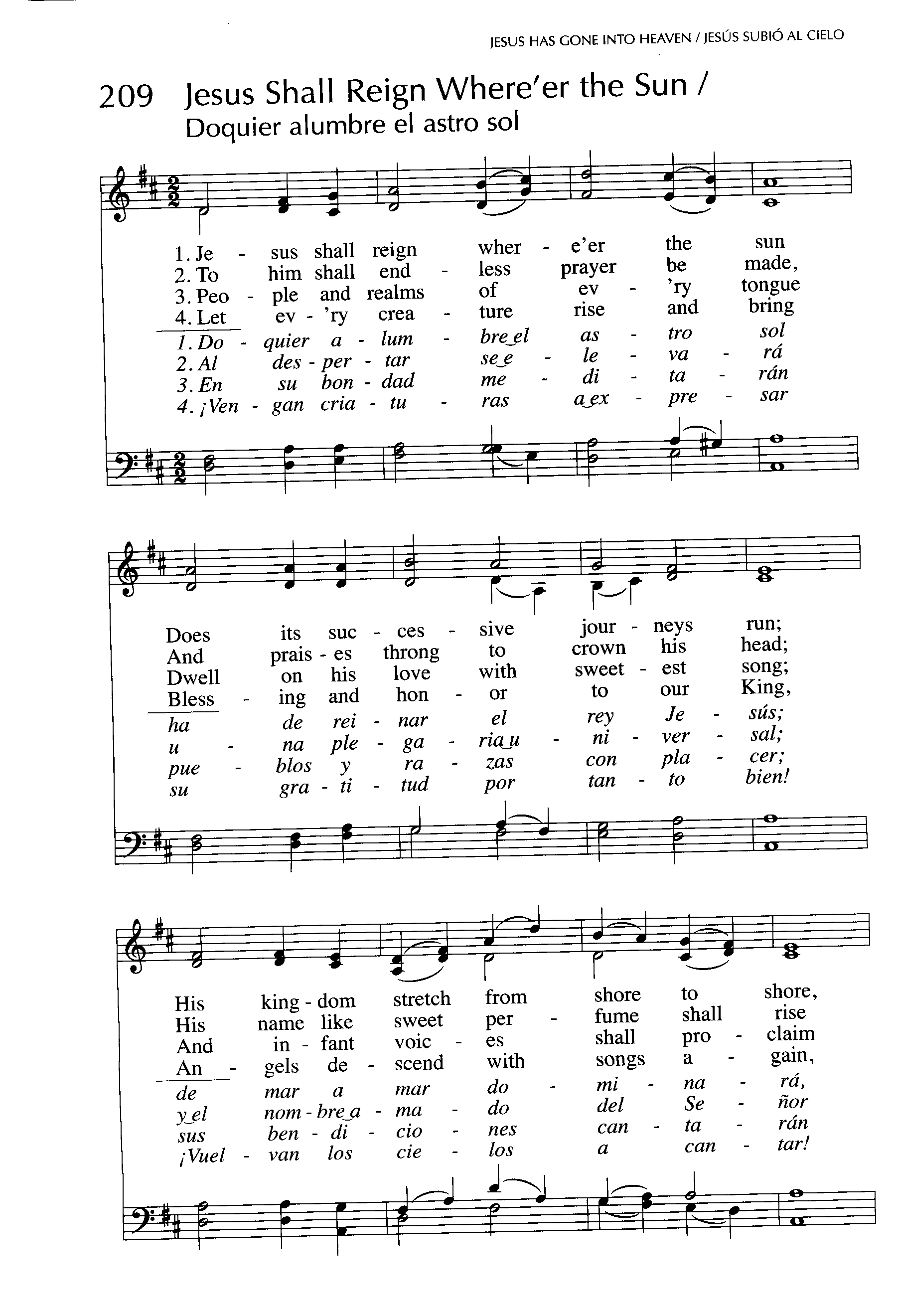 JESUS HAS GONE INTO HEAVEN / JESÚS SUBIÓ AL CIELO

209 Jesus Shall Reign Where'er the Sun / Doquier alumbre el astro sol

1. Je - sus shall reign wher - e'er the sun
2. To him shall end - less prayer be made,
3. Peo - ple and realms of ev - 'ry tongue
4. Let ev - 'ry crea - ture rise and bring

1. Do - quier a - lum - bre el as - tro sol
2. Al des - per - tar se e - le - va - rá
3. En su bon - dad me - di - ta - rán
4. ¡Ven - gan cria - tu - ras a ex - pre - sar

Does its suc - ces - sive jour - neys run;
And prais - es throng to crown his head;
Dwell on his love with sweet - est song;
Bless - ing and hon - or to our King,

ha de rei - nar el rey Je - sús;
u - na ple - ga - ria u - ni - ver - sal;
pue - blos y ra - zas con pla - cer;
su gra - ti - tud por tan - to bien!

His king - dom stretch from shore to shore,
His name like sweet per - fume shall rise
And in - fant voic - es shall pro - claim
An - gels de - scend with songs a - gain,

de mar a mar do - mi - na - rá,
y el nom - bre a - ma - do del Se - ñor
sus ben - di - cio - nes can - ta - rán
¡Vuel - van los cie - los a can - tar!